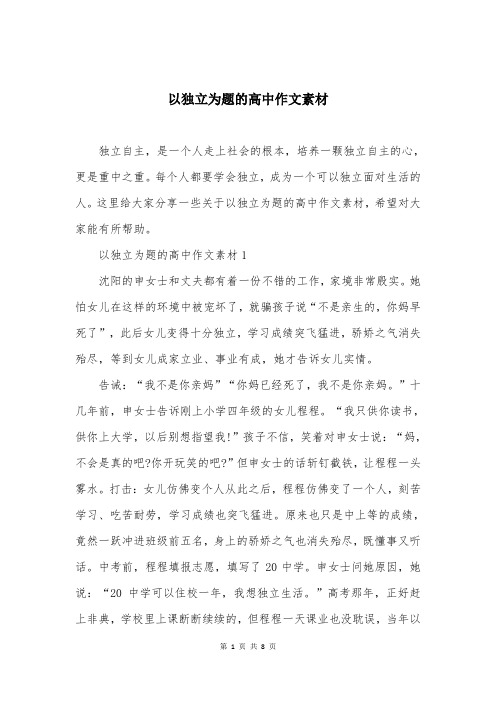 以独立为题的高中作文素材

独立自主，是一个人走上社会的根本，培养一颗独立自主的心，更是重中之重。每个人都要学会独立，成为一个可以独立面对生活的人。这里给大家分享一些关于以独立为题的高中作文素材，希望对大家能有所帮助。

以独立为题的高中作文素材 1

沈阳的申女士和丈夫都有着一份不错的工作，家境非常殷实。她怕女儿在这样的环境中被宠坏了，就骗孩子说“不是亲生的，你妈早死了”，此后女儿变得十分独立，学习成绩突飞猛进，骄娇之气消失殆尽，等到女儿成家立业、事业有成，她才告诉女儿实情。

告诫：“我不是你亲妈”“你妈已经死了，我不是你亲妈。”十几年前，申女士告诉刚上小学四年级的女儿程程。“我只供你读书，供你上大学，以后别想指望我!”孩子不信，笑着对申女士说：“妈，不会是真的吧?你开玩笑的吧?”但申女士的话斩钉截铁，让程程一头雾水。打击：女儿仿佛变个人从此之后，程程仿佛变了一个人，刻苦学习、吃苦耐劳，学习成绩也突飞猛进。原来也只是中上等的成绩，竟然一跃冲进班级前五名，身上的骄娇之气也消失殆尽，既懂事又听话。中考前，程程填报志愿，填写了 20 中学。申女士问她原因，她说：“20 中学可以住校一年，我想独立生活。”高考那年，正好赶上非典，学校里上课断断续续的，但程程一天课业也没耽误，当年以

第 1 页 共 8 页